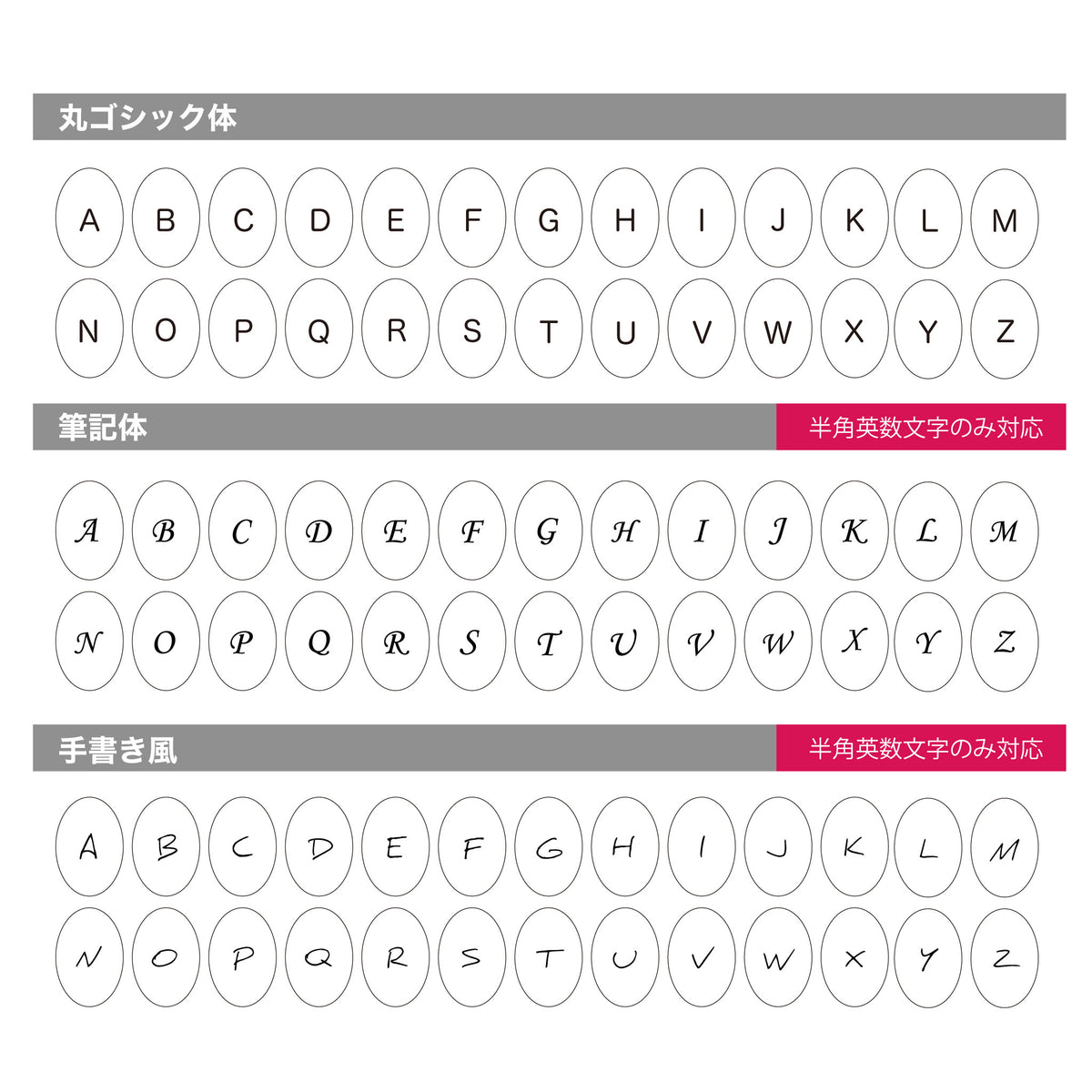 丸ゴシック体

A B C D E F G H I J K L M
N O P Q R S T U V W X Y Z

筆記体 半角英数文字のみ対応

A B C D E F G H I J K L M
N O P Q R S T U V W X Y Z

手書き風 半角英数文字のみ対応

A B C D E F G H I J K L M
N O P Q R S T U V W X Y Z